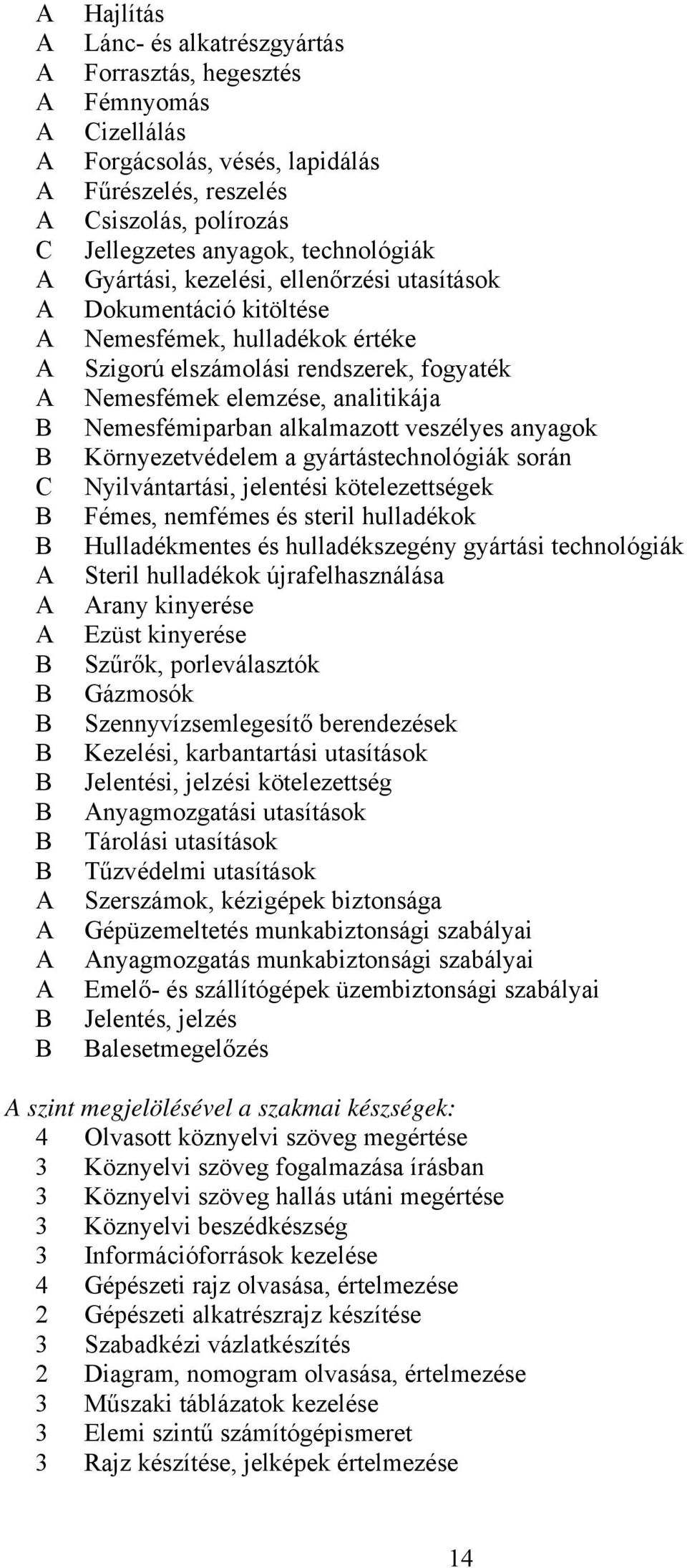 A Hajlítás
A Lánc- és alkatrészgyártás
A Forrasztás, hegesztés
A Fémnyomás
A Cizellálás
A Forgácsolás, vésés, lapidálás
A Fűrészelés, reszelés
A Csiszolás, polírozás
C Jellegzetes anyagok, technológiák
A Gyártási, kezelési, ellenőrzési utasítások
A Dokumentáció kitöltése
A Nemesfémek, hulladékok értéke
A Szigorú elszámolási rendszerek, fogyaték
A Nemesfémek elemzése, analitikája
B Nemesfémiparban alkalmazott veszélyes anyagok
B Környezetvédelem a gyártástechnológiák során
C Nyilvántartási, jelentési kötelezettségek
B Fémes, nemfémes és steril hulladékok
B Hulladékmentes és hulladékszegény gyártási technológiák
A Steril hulladékok újrafelhasználása
A Arany kinyerése
A Ezüst kinyerése
B Szűrők, porleválasztók
B Gázmosók
B Szennyvízsemlegesítő berendezések
B Kezelési, karbantartási utasítások
B Jelentési, jelzési kötelezettség
B Anyagmozgatási utasítások
B Tárolási utasítások
B Tűzvédelmi utasítások
A Szerszámok, kézigépek biztonsága
A Gépüzemeltetés munkabiztonsági szabályai
A Anyagmozgatás munkabiztonsági szabályai
A Emelő- és szállítógépek üzembiztonsági szabályai
B Jelentés, jelzés
B Balesetmegelőzés

A szint megjelölésével a szakmai készségek:
4 Olvasott köznyelvi szöveg megértése
3 Köznyelvi szöveg fogalmazása írásban
3 Köznyelvi szöveg hallás utáni megértése
3 Köznyelvi beszédkészség
3 Információforrások kezelése
4 Gépészeti rajz olvasása, értelmezése
2 Gépészeti alkatrészrajz készítése
3 Szabadkézi vázlatkészítés
2 Diagram, nomogram olvasása, értelmezése
3 Műszaki táblázatok kezelése
3 Elemi szintű számítógépismeret
3 Rajz készítése, jelképek értelmezése

14